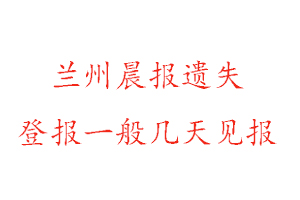 兰州晨报遗失
登报一般几天见报